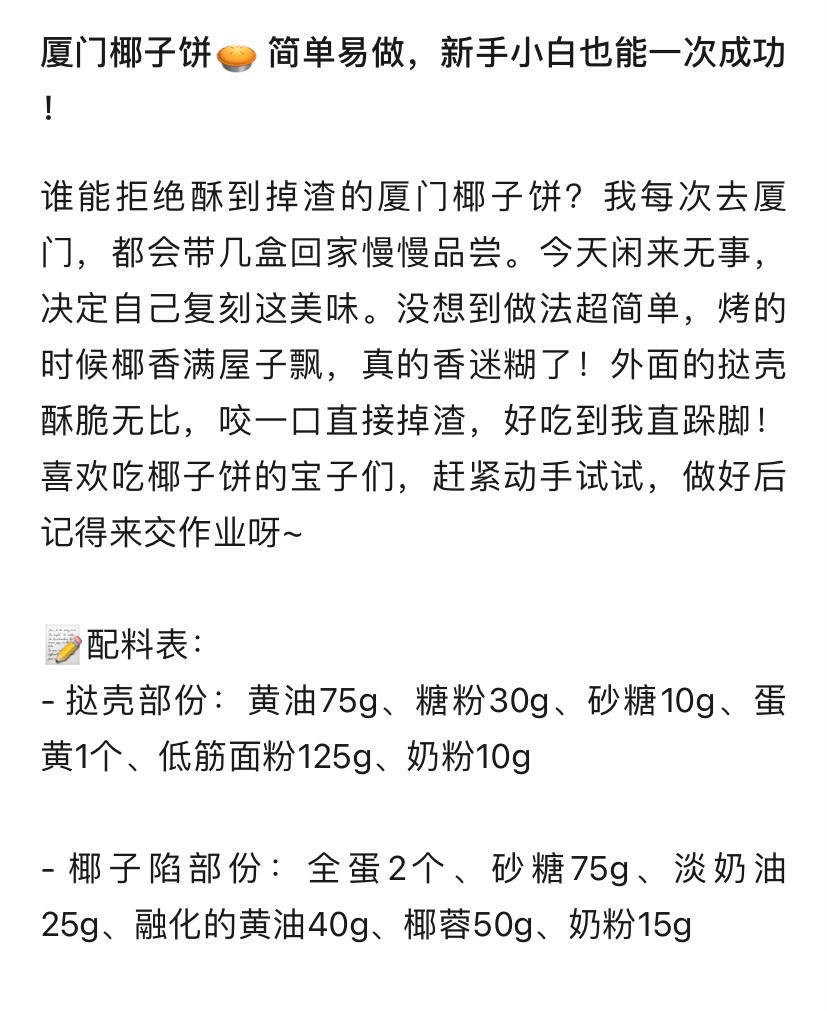 厦门椰子饼🥧简单易做，新手小白也能一次成功！

谁能拒绝酥到掉渣的厦门椰子饼？我每次去厦门，都会带几盒回家慢慢品尝。今天闲来无事，决定自己复刻这美味。没想到做法超简单，烤的时候椰香满屋子飘，真的香迷糊了！外面的挞壳酥脆无比，咬一口直接掉渣，好吃到我直跺脚！喜欢吃椰子饼的宝子们，赶紧动手试试，做好后记得来交作业呀~

📝配料表：
- 挞壳部份：黄油75g、糖粉30g、砂糖10g、蛋黄1个、低筋面粉125g、奶粉10g

- 椰子陷部份：全蛋2个、砂糖75g、淡奶油25g、融化的黄油40g、椰蓉50g、奶粉15g